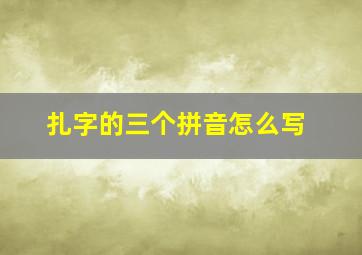 扎字的三个拼音怎么写